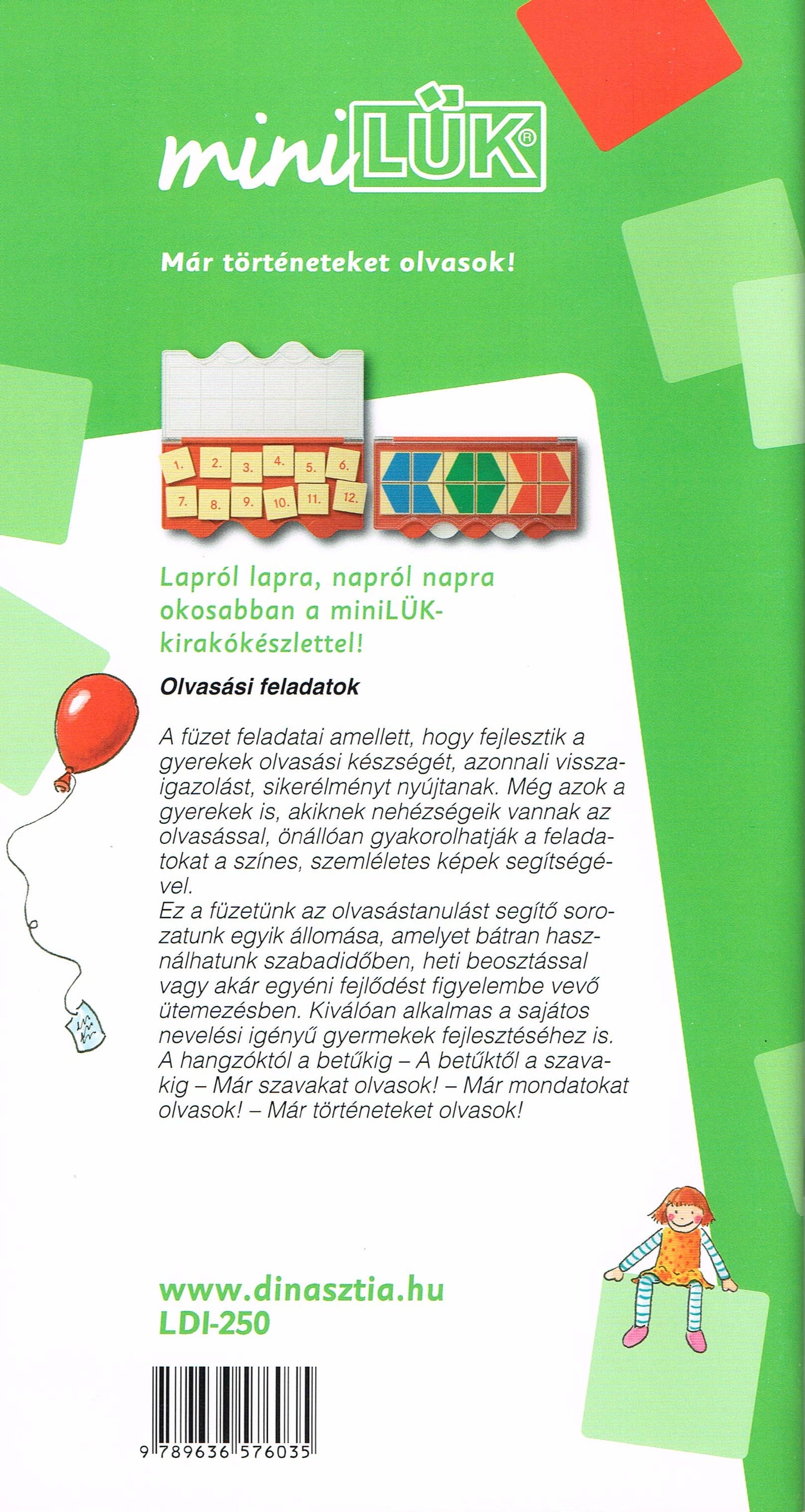 miniLÜK®

Már történeteket olvasok!

1. 2. 3. 4. 5. 6.
7. 8. 9. 10. 11. 12.

Lapról lapra, napról napra okosabban a miniLÜK-kirakókészlettel!

Olvasási feladatok

A füzet feladatai amellett, hogy fejlesztik a gyerekek olvasási készségét, azonnali visszaigazolást, sikerélményt nyújtanak. Még azok a gyerekek is, akiknek nehézségeik vannak az olvasással, önállóan gyakorolhatják a feladatokat a színes, szemléletes képek segítségével.
Ez a füzetünk az olvasástanulást segítő sorozatunk egyik állomása, amelyet bátran használhatunk szabadidőben, heti beosztással vagy akár egyéni fejlődést figyelembe vevő ütemezésben. Kiválóan alkalmas a sajátos nevelési igényű gyermekek fejlesztéséhez is.
A hangzóktól a betűkig – A betűktől a szavakig – Már szavakat olvasok! – Már mondatokat olvasok! – Már történeteket olvasok!

www.dinasztia.hu
LDI-250

9 789636 576035